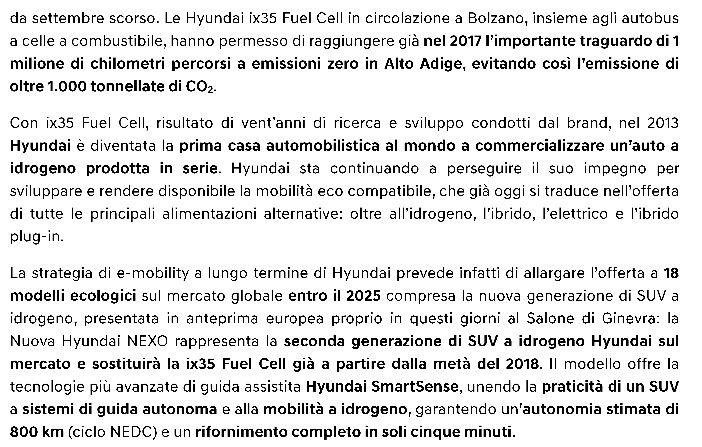 da settembre scorso. Le Hyundai ix35 Fuel Cell in circolazione a Bolzano, insieme agli autobus a celle a combustibile, hanno permesso di raggiungere già nel 2017 l'importante traguardo di 1 milione di chilometri percorsi a emissioni zero in Alto Adige, evitando così l'emissione di oltre 1.000 tonnellate di $CO_2$.

Con ix35 Fuel Cell, risultato di vent'anni di ricerca e sviluppo condotti dal brand, nel 2013 Hyundai è diventata la prima casa automobilistica al mondo a commercializzare un'auto a idrogeno prodotta in serie. Hyundai sta continuando a perseguire il suo impegno per sviluppare e rendere disponibile la mobilità eco compatibile, che già oggi si traduce nell'offerta di tutte le principali alimentazioni alternative: oltre all'idrogeno, l'ibrido, l'elettrico e l'ibrido plug-in.

La strategia di e-mobility a lungo termine di Hyundai prevede infatti di allargare l'offerta a 18 modelli ecologici sul mercato globale entro il 2025 compresa la nuova generazione di SUV a idrogeno, presentata in anteprima europea proprio in questi giorni al Salone di Ginevra: la Nuova Hyundai NEXO rappresenta la seconda generazione di SUV a idrogeno Hyundai sul mercato e sostituirà la ix35 Fuel Cell già a partire dalla metà del 2018. Il modello offre la tecnologie più avanzate di guida assistita Hyundai SmartSense, unendo la praticità di un SUV a sistemi di guida autonoma e alla mobilità a idrogeno, garantendo un'autonomia stimata di 800 km (ciclo NEDC) e un rifornimento completo in soli cinque minuti.